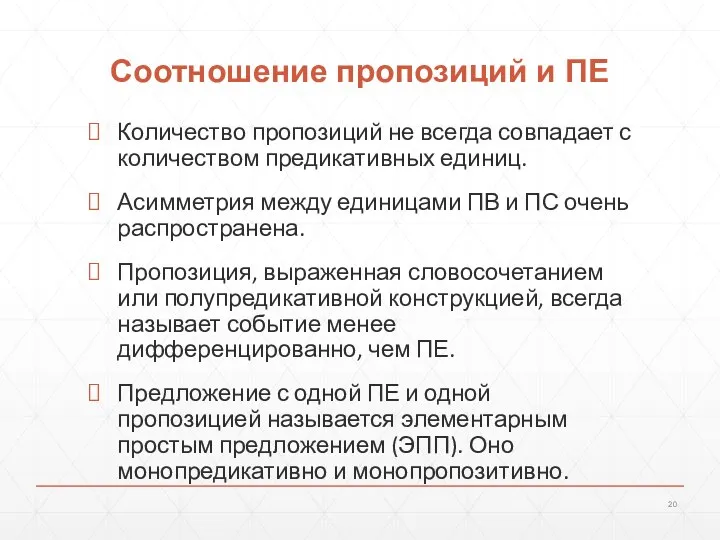 Соотношение пропозиций и ПЕ

 Количество пропозиций не всегда совпадает с количеством предикативных единиц.

 Асимметрия между единицами ПВ и ПС очень распространена.

 Пропозиция, выраженная словосочетанием или полупредикативной конструкцией, всегда называет событие менее дифференцированно, чем ПЕ.

 Предложение с одной ПЕ и одной пропозицией называется элементарным простым предложением (ЭПП). Оно монопредикативно и монопропозитивно.

20